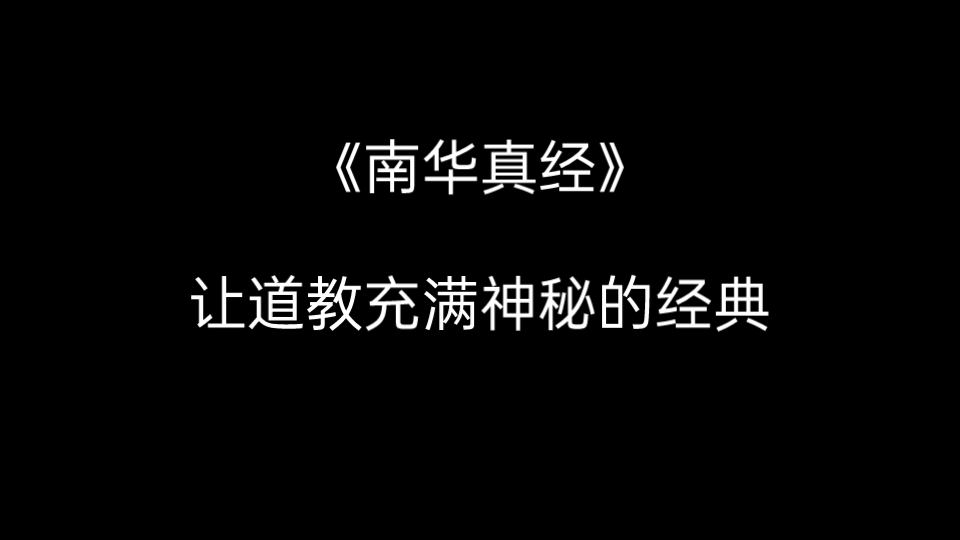 《南华真经》

让道教充满神秘的经典